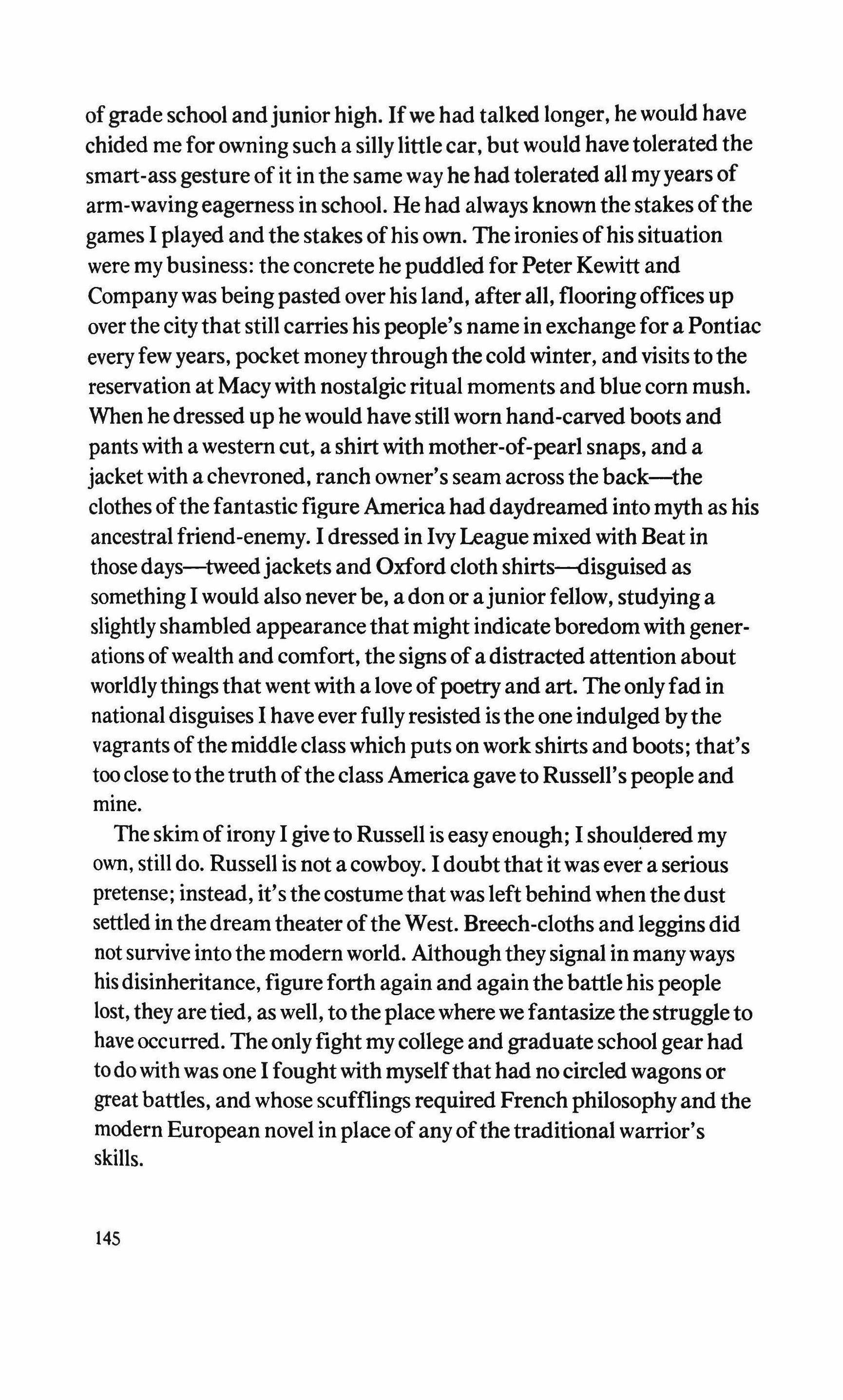 of grade school and junior high. If we had talked longer, he would have chided me for owning such a silly little car, but would have tolerated the smart-ass gesture of it in the same way he had tolerated all my years of arm-waving eagerness in school. He had always known the stakes of the games I played and the stakes of his own. The ironies of his situation were my business: the concrete he puddled for Peter Kewitt and Company was being pasted over his land, after all, flooring offices up over the city that still carries his people's name in exchange for a Pontiac every few years, pocket money through the cold winter, and visits to the reservation at Macy with nostalgic ritual moments and blue corn mush. When he dressed up he would have still worn hand-carved boots and pants with a western cut, a shirt with mother-of-pearl snaps, and a jacket with a chevroned, ranch owner's seam across the back—the clothes of the fantastic figure America had daydreamed into myth as his ancestral friend-enemy. I dressed in Ivy League mixed with Beat in those days—tweed jackets and Oxford cloth shirts—disguised as something I would also never be, a don or a junior fellow, studying a slightly shambled appearance that might indicate boredom with generations of wealth and comfort, the signs of a distracted attention about worldly things that went with a love of poetry and art. The only fad in national disguises I have ever fully resisted is the one indulged by the vagrants of the middle class which puts on work shirts and boots; that's too close to the truth of the class America gave to Russell's people and mine.

The skim of irony I give to Russell is easy enough; I shouldered my own, still do. Russell is not a cowboy. I doubt that it was ever a serious pretense; instead, it's the costume that was left behind when the dust settled in the dream theater of the West. Breech-cloths and leggins did not survive into the modern world. Although they signal in many ways his disinheritance, figure forth again and again the battle his people lost, they are tied, as well, to the place where we fantasize the struggle to have occurred. The only fight my college and graduate school gear had to do with was one I fought with myself that had no circled wagons or great battles, and whose scufflings required French philosophy and the modern European novel in place of any of the traditional warrior's skills.

145